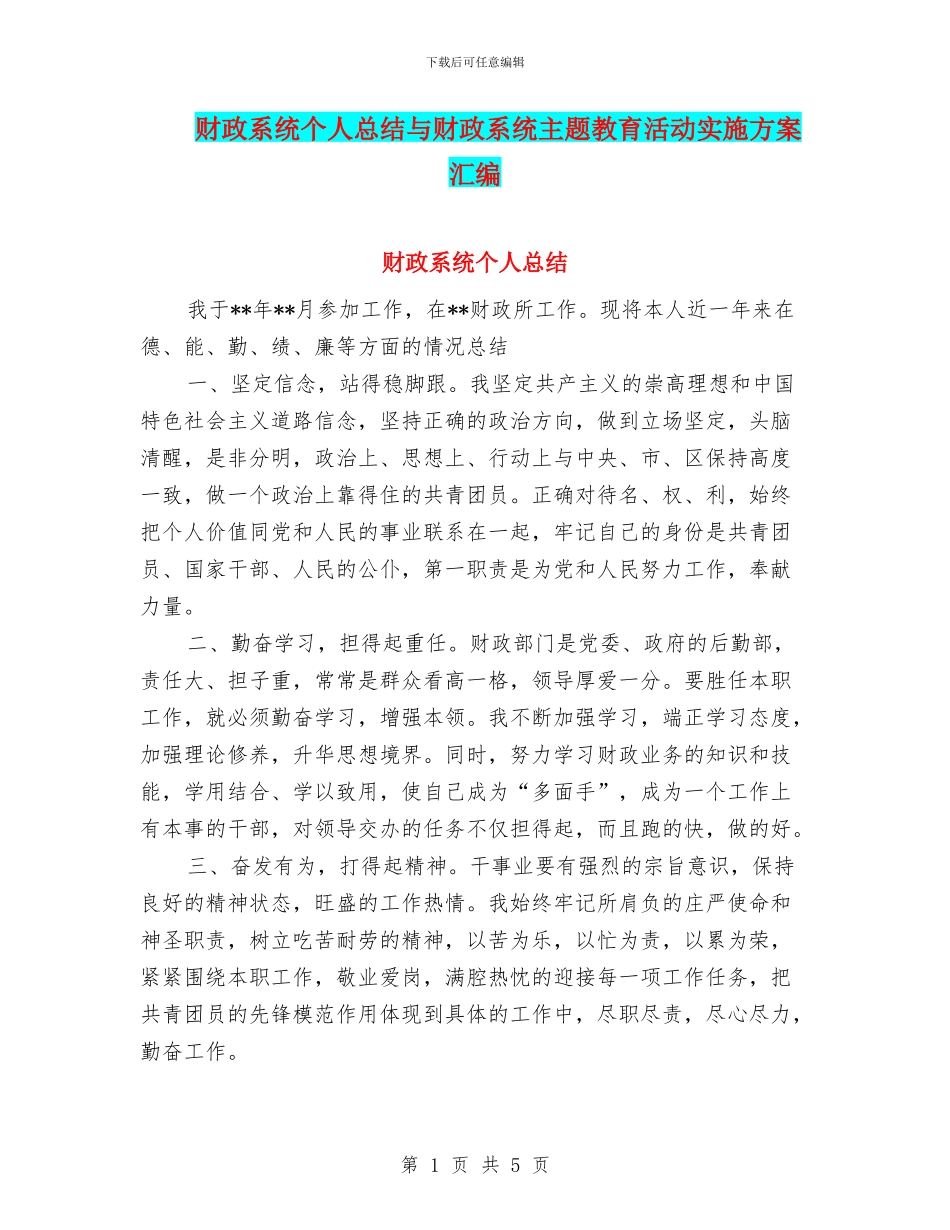 下载后可任意编辑

财政系统个人总结与财政系统主题教育活动实施方案汇编

财政系统个人总结

我于**年**月参加工作，在**财政所工作。现将本人近一年来在德、能、勤、绩、廉等方面的情况总结

一、坚定信念，站得稳脚跟。我坚定共产主义的崇高理想和中国特色社会主义道路信念，坚持正确的政治方向，做到立场坚定，头脑清醒，是非分明，政治上、思想上、行动上与中央、市、区保持高度一致，做一个政治上靠得住的共青团员。正确对待名、权、利，始终把个人价值同党和人民的事业联系在一起，牢记自己的身份是共青团员、国家干部、人民的公仆，第一职责是为党和人民努力工作，奉献力量。

二、勤奋学习，担得起重任。财政部门是党委、政府的后勤部，责任大、担子重，常常是群众看高一格，领导厚爱一分。要胜任本职工作，就必须勤奋学习，增强本领。我不断加强学习，端正学习态度，加强理论修养，升华思想境界。同时，努力学习财政业务的知识和技能，学用结合、学以致用，使自己成为“多面手”，成为一个工作上有本事的干部，对领导交办的任务不仅担得起，而且跑的快，做的好。

三、奋发有为，打得起精神。干事业要有强烈的宗旨意识，保持良好的精神状态，旺盛的工作热情。我始终牢记所肩负的庄严使命和神圣职责，树立吃苦耐劳的精神，以苦为乐，以忙为责，以累为荣，紧紧围绕本职工作，敬业爱岗，满腔热忱的迎接每一项工作任务，把共青团员的先锋模范作用体现到具体的工作中，尽职尽责，尽心尽力，勤奋工作。

第 1 页 共 5 页